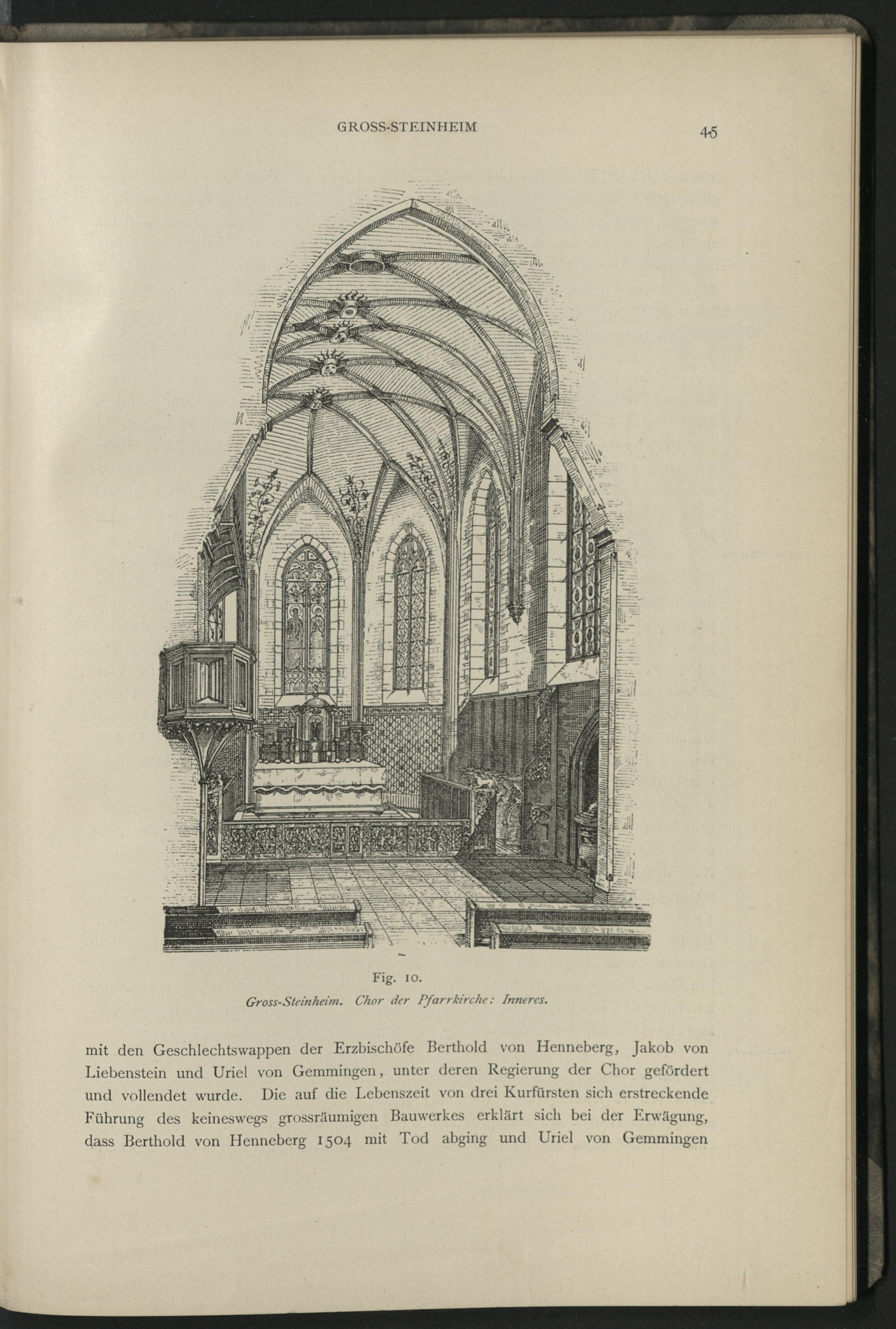 GROSS-STEINHEIM

45

Fig. 10.

Gross-Steinheim. Chor der Pfarrkirche: Inneres.

mit den Geschlechtswappen der Erzbischöfe Berthold von Henneberg, Jakob von Liebenstein und Uriel von Gemmingen, unter deren Regierung der Chor gefördert und vollendet wurde. Die auf die Lebenszeit von drei Kurfürsten sich erstreckende Führung des keineswegs grossräumigen Bauwerkes erklärt sich bei der Erwägung, dass Berthold von Henneberg 1504 mit Tod abging und Uriel von Gemmingen